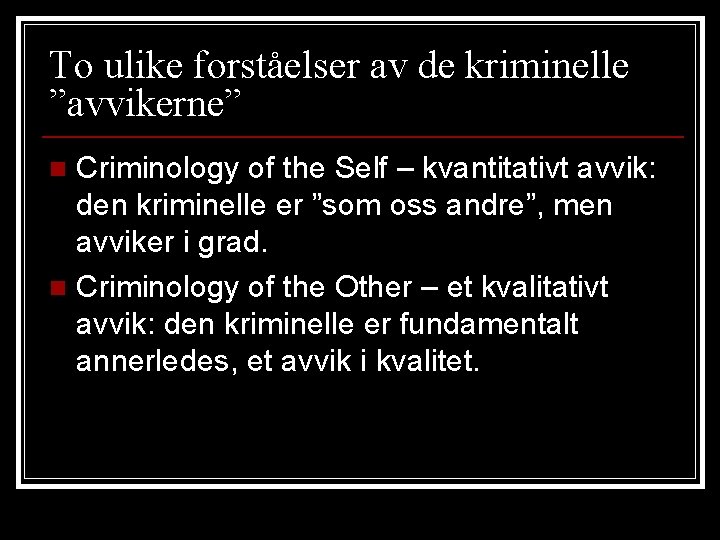 To ulike forståelser av de kriminelle ”avvikerne”

Criminology of the Self – kvantitativt avvik: den kriminelle er ”som oss andre”, men avviker i grad.

Criminology of the Other – et kvalitativt avvik: den kriminelle er fundamentalt annerledes, et avvik i kvalitet.